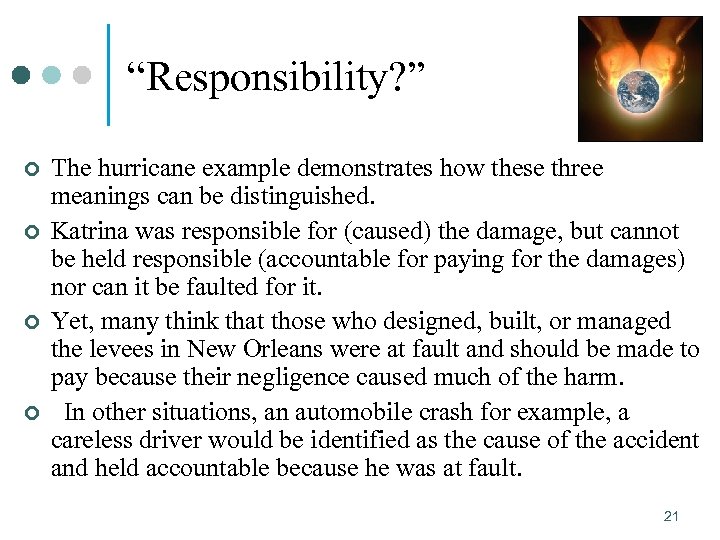 “Responsibility?”

The hurricane example demonstrates how these three meanings can be distinguished.

Katrina was responsible for (caused) the damage, but cannot be held responsible (accountable for paying for the damages) nor can it be faulted for it.

Yet, many think that those who designed, built, or managed the levees in New Orleans were at fault and should be made to pay because their negligence caused much of the harm.

In other situations, an automobile crash for example, a careless driver would be identified as the cause of the accident and held accountable because he was at fault.

21